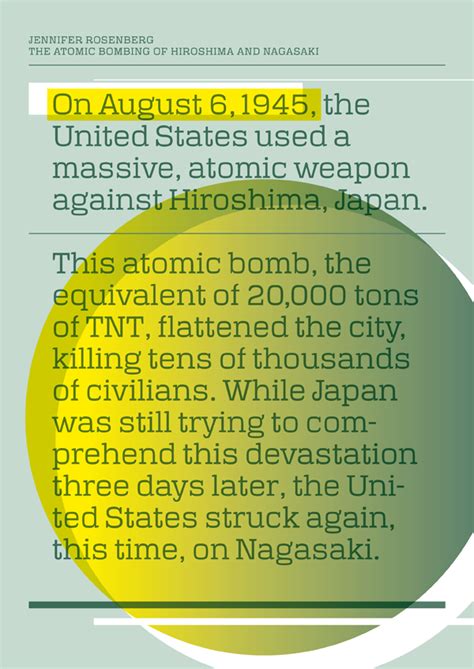 JENNIFER ROSENBERG
THE ATOMIC BOMBING OF HIROSHIMA AND NAGASAKI

On August 6, 1945, the United States used a massive, atomic weapon against Hiroshima, Japan.

This atomic bomb, the equivalent of 20,000 tons of TNT, flattened the city, killing tens of thousands of civilians. While Japan was still trying to comprehend this devastation three days later, the United States struck again, this time, on Nagasaki.